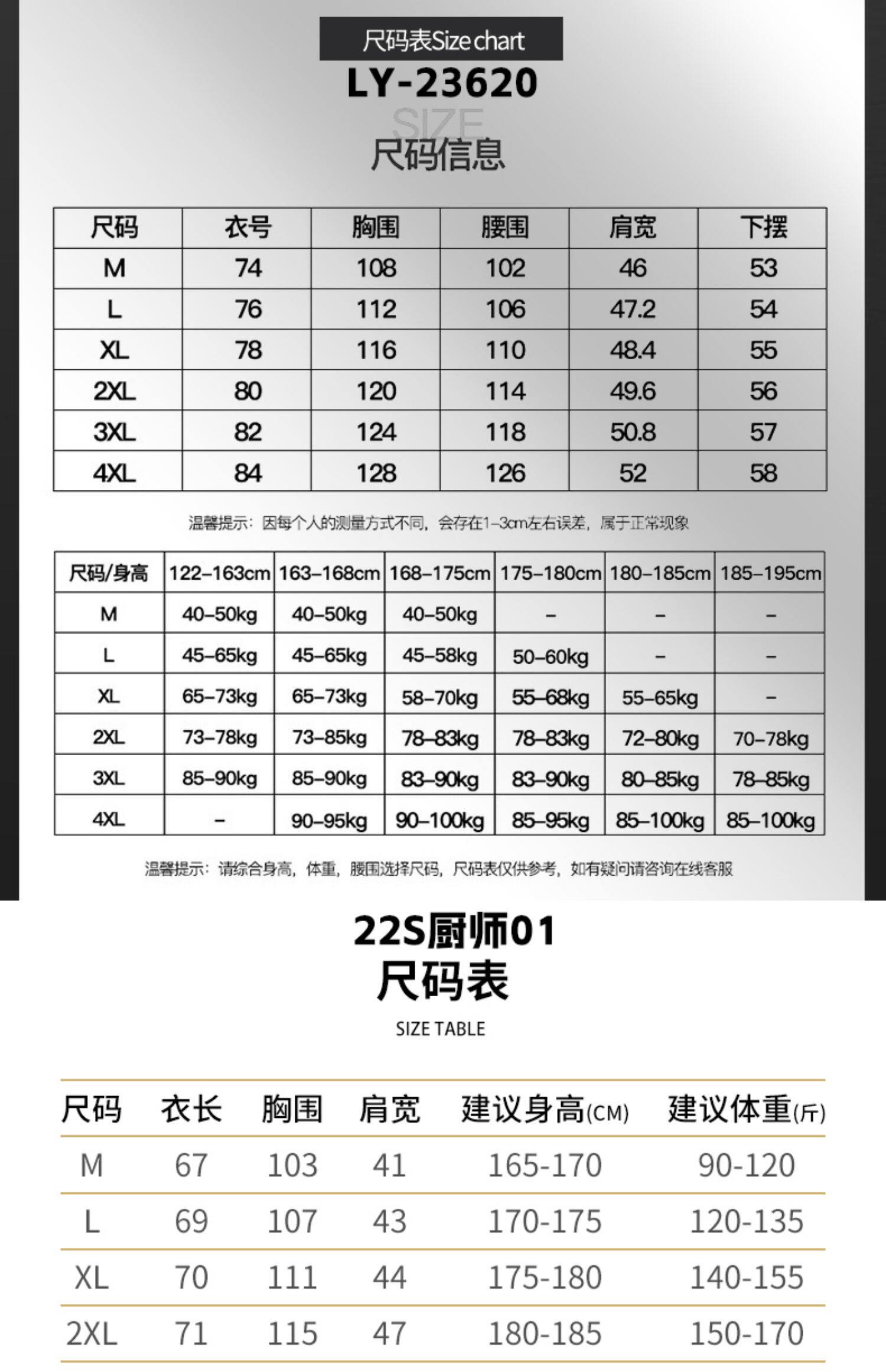 尺码表Size chart

LY-23620

SIZE

尺码信息

| 尺码 | 衣号 | 胸围 | 腰围 | 肩宽 | 下摆 |
|---|---|---|---|---|---|
| M | 74 | 108 | 102 | 46 | 53 |
| L | 76 | 112 | 106 | 47.2 | 54 |
| XL | 78 | 116 | 110 | 48.4 | 55 |
| 2XL | 80 | 120 | 114 | 49.6 | 56 |
| 3XL | 82 | 124 | 118 | 50.8 | 57 |
| 4XL | 84 | 128 | 126 | 52 | 58 |

温馨提示：因每个人的测量方式不同，会存在1-3cm左右误差，属于正常现象

| 尺码/身高 | 122-163cm | 163-168cm | 168-175cm | 175-180cm | 180-185cm | 185-195cm |
|---|---|---|---|---|---|---|
| M | 40-50kg | 40-50kg | 40-50kg | - | - | - |
| L | 45-65kg | 45-65kg | 45-58kg | 50-60kg | - | - |
| XL | 65-73kg | 65-73kg | 58-70kg | 55-68kg | 55-65kg | - |
| 2XL | 73-78kg | 73-85kg | 78-83kg | 78-83kg | 72-80kg | 70-78kg |
| 3XL | 85-90kg | 85-90kg | 83-90kg | 83-90kg | 80-85kg | 78-85kg |
| 4XL | - | 90-95kg | 90-100kg | 85-95kg | 85-100kg | 85-100kg |

温馨提示：请综合身高，体重，腰围选择尺码，尺码表仅供参考，如有疑问请咨询在线客服

22S厨师01
尺码表

SIZE TABLE

| 尺码 | 衣长 | 胸围 | 肩宽 | 建议身高(CM) | 建议体重(斤) |
|---|---|---|---|---|---|
| M | 67 | 103 | 41 | 165-170 | 90-120 |
| L | 69 | 107 | 43 | 170-175 | 120-135 |
| XL | 70 | 111 | 44 | 175-180 | 140-155 |
| 2XL | 71 | 115 | 47 | 180-185 | 150-170 |